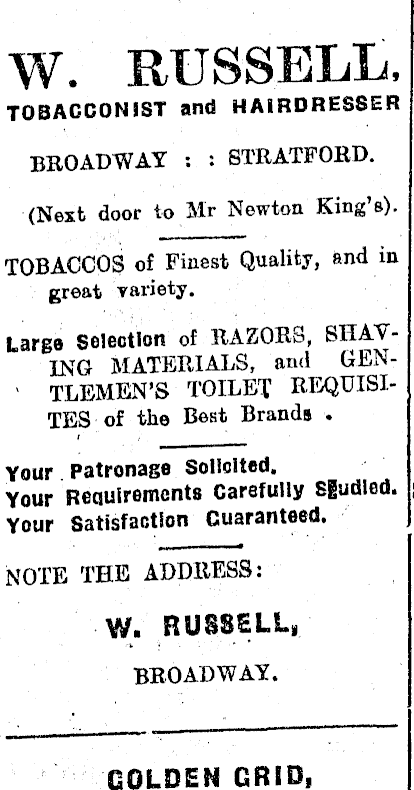 W. RUSSELL,
TOBACCONIST and HAIRDRESSER

BROADWAY : : STRATFORD.

(Next door to Mr Newton King's).

TOBACCOS of Finest Quality, and in great variety.

Large Selection of RAZORS, SHAVING MATERIALS, and GENTLEMEN'S TOILET REQUISITES of the Best Brands .

Your Patronage Solicited.
Your Requirements Carefully Studied.
Your Satisfaction Guaranteed.

NOTE THE ADDRESS:

W. RUSSELL,

BROADWAY.

GOLDEN GRID,